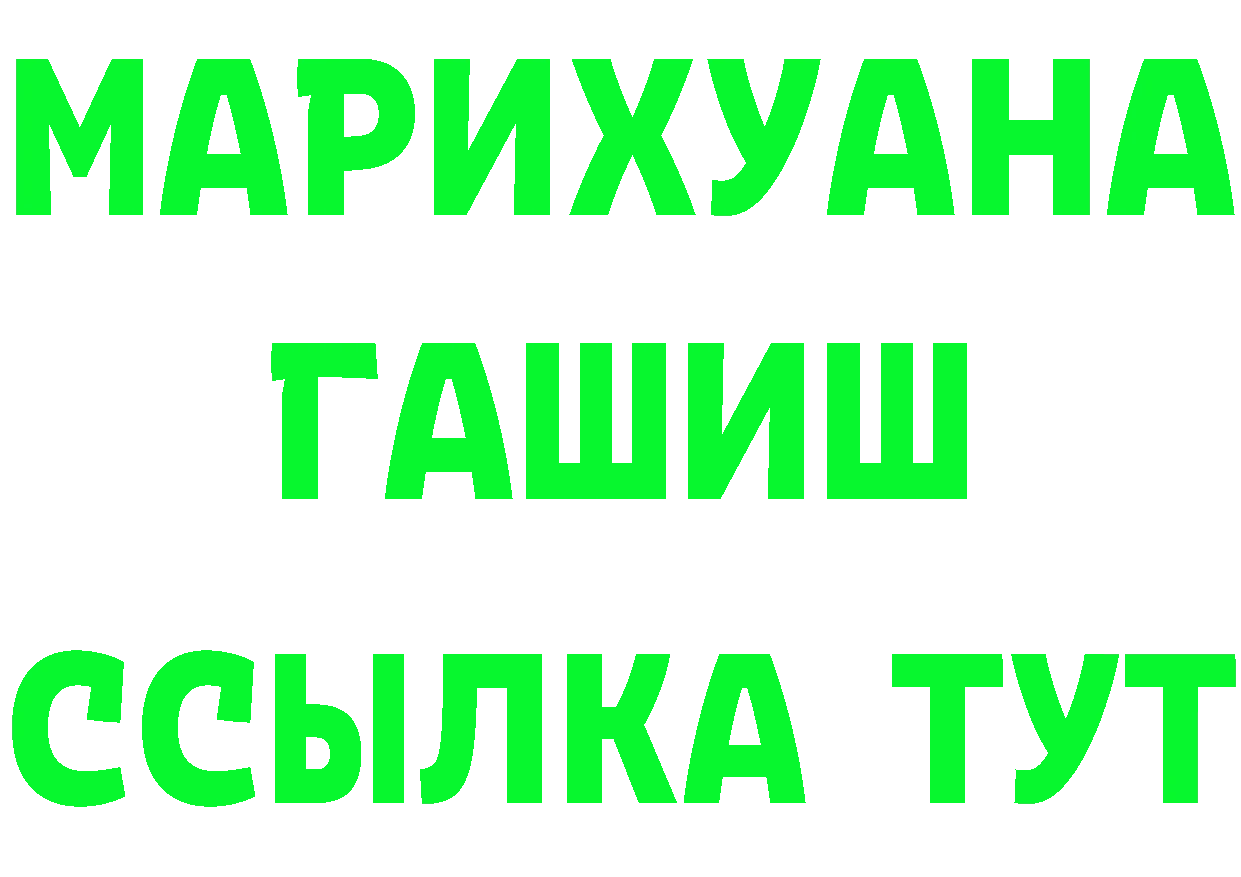 МАРИХУАНА
ГАШИШ
ССЫЛКА ТУТ